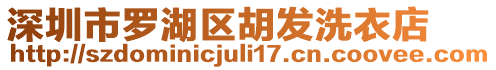 深圳市罗湖区胡发洗衣店
http://szdominicjuli17.cn.coovee.com